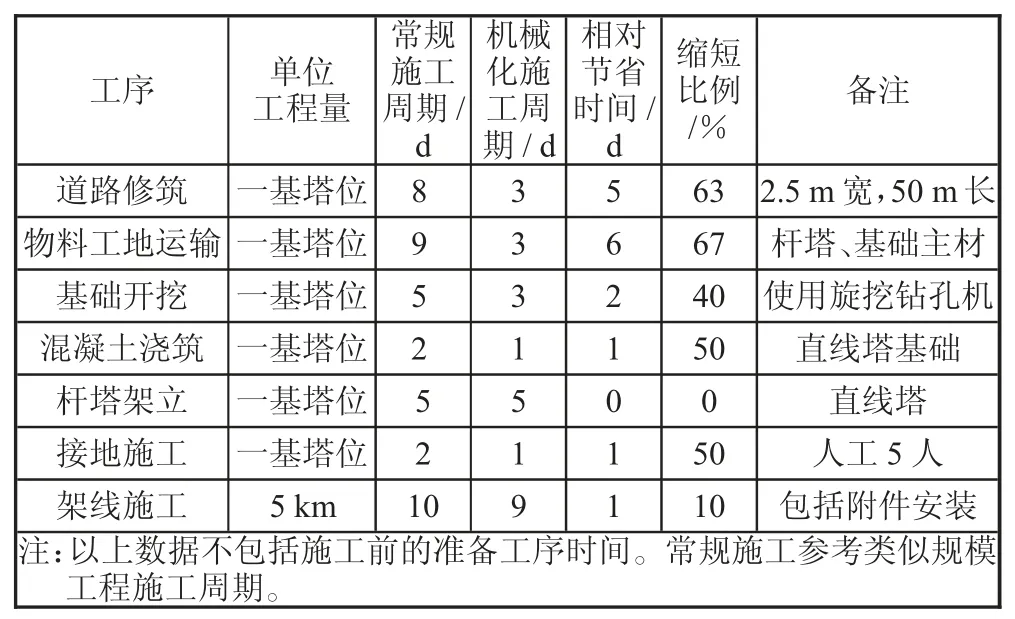 | 工序 | 单位工程量 | 常规施工周期 / d | 机械化施工周期 / d | 相对节省时间 / d | 缩短比例 /% | 备注 |
|---|---|---|---|---|---|---|
| 道路修筑 | 一基塔位 | 8 | 3 | 5 | 63 | 2.5 m 宽，50 m 长 |
| 物料工地运输 | 一基塔位 | 9 | 3 | 6 | 67 | 杆塔、基础主材 |
| 基础开挖 | 一基塔位 | 5 | 3 | 2 | 40 | 使用旋挖钻孔机 |
| 混凝土浇筑 | 一基塔位 | 2 | 1 | 1 | 50 | 直线塔基础 |
| 杆塔架立 | 一基塔位 | 5 | 5 | 0 | 0 | 直线塔 |
| 接地施工 | 一基塔位 | 2 | 1 | 1 | 50 | 人工 5 人 |
| 架线施工 | 5 km | 10 | 9 | 1 | 10 | 包括附件安装 |

注：以上数据不包括施工前的准备工序时间。常规施工参考类似规模工程施工周期。